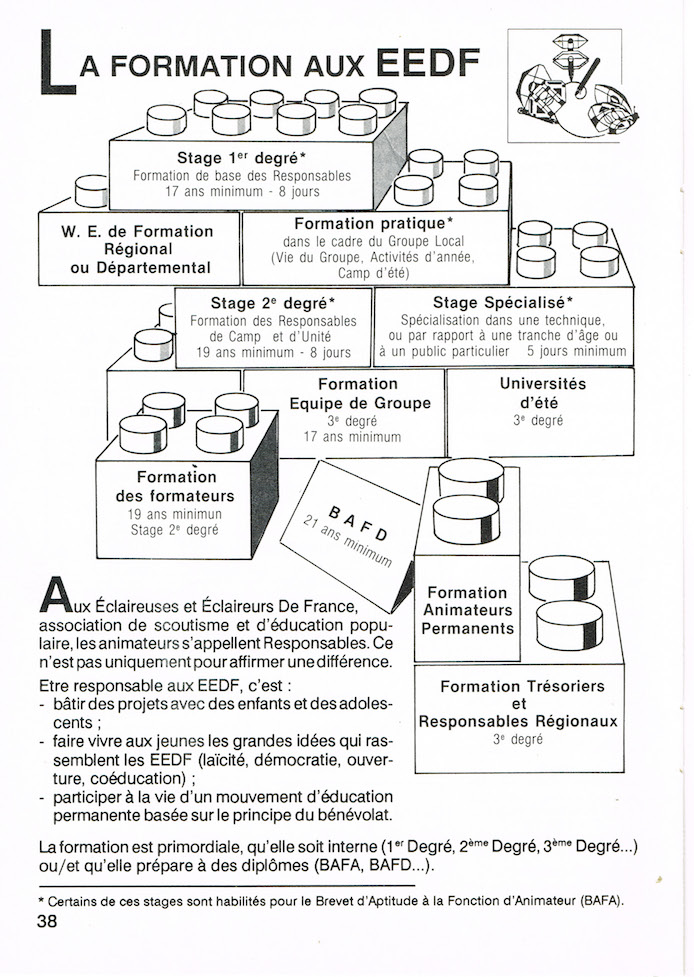 LA FORMATION AUX EEDF

Stage 1$^{er}$ degré*
Formation de base des Responsables
17 ans minimum - 8 jours

W. E. de Formation Régional ou Départemental

Formation pratique*
dans le cadre du Groupe Local (Vie du Groupe, Activités d'année, Camp d'été)

Stage 2$^{e}$ degré*
Formation des Responsables de Camp et d'Unité
19 ans minimum - 8 jours

Stage Spécialisé*
Spécialisation dans une technique, ou par rapport à une tranche d'âge ou à un public particulier 5 jours minimum

Formation Equipe de Groupe
3$^{e}$ degré
17 ans minimum

Universités d'été
3$^{e}$ degré

Formation des formateurs
19 ans minimun
Stage 2$^{e}$ degré

BAFD
21 ans minimum

Formation Animateurs Permanents

Formation Trésoriers et Responsables Régionaux
3$^{e}$ degré

Aux Éclaireuses et Éclaireurs De France, association de scoutisme et d'éducation populaire, les animateurs s'appellent Responsables. Ce n'est pas uniquement pour affirmer une différence.

Etre responsable aux EEDF, c'est :
- bâtir des projets avec des enfants et des adolescents ;
- faire vivre aux jeunes les grandes idées qui rassemblent les EEDF (laïcité, démocratie, ouverture, coéducation) ;
- participer à la vie d'un mouvement d'éducation permanente basée sur le principe du bénévolat.

La formation est primordiale, qu'elle soit interne (1$^{er}$ Degré, 2$^{ème}$ Degré, 3$^{ème}$ Degré...) ou/et qu'elle prépare à des diplômes (BAFA, BAFD...).

* Certains de ces stages sont habilités pour le Brevet d'Aptitude à la Fonction d'Animateur (BAFA).

38